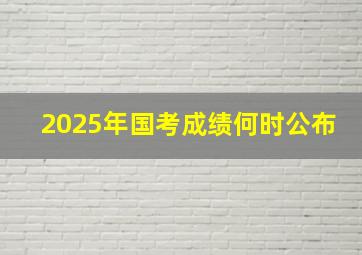 2025年国考成绩何时公布